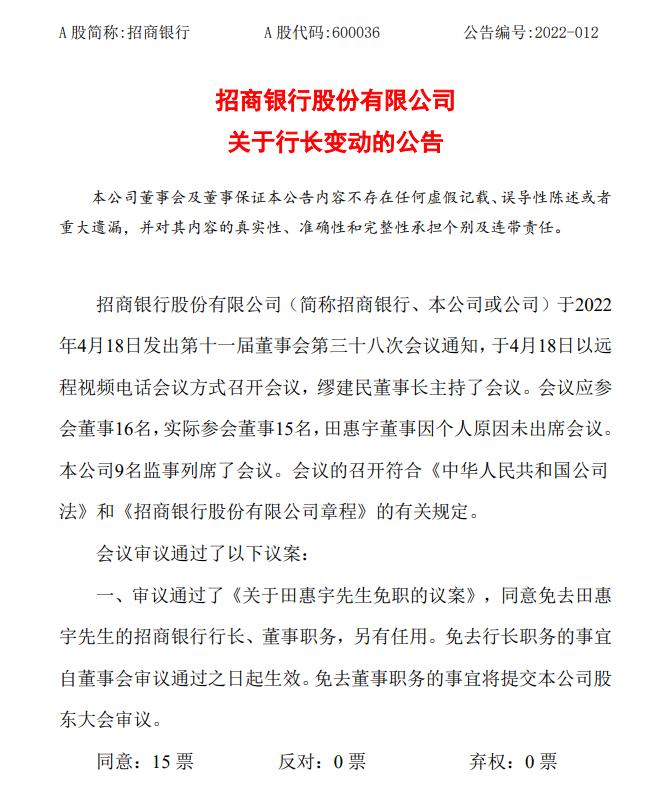 A 股简称:招商银行　　　A 股代码:600036　　　公告编号:2022-012

招商银行股份有限公司
关于行长变动的公告

本公司董事会及董事保证本公告内容不存在任何虚假记载、误导性陈述或者重大遗漏，并对其内容的真实性、准确性和完整性承担个别及连带责任。

招商银行股份有限公司（简称招商银行、本公司或公司）于2022年4月18日发出第十一届董事会第三十八次会议通知，于4月18日以远程视频电话会议方式召开会议，缪建民董事长主持了会议。会议应参会董事16名，实际参会董事15名，田惠宇董事因个人原因未出席会议。本公司9名监事列席了会议。会议的召开符合《中华人民共和国公司法》和《招商银行股份有限公司章程》的有关规定。

会议审议通过了以下议案：

一、审议通过了《关于田惠宇先生免职的议案》，同意免去田惠宇先生的招商银行行长、董事职务，另有任用。免去行长职务的事宜自董事会审议通过之日起生效。免去董事职务的事宜将提交本公司股东大会审议。

同意：15 票　　　反对：0 票　　　弃权：0 票